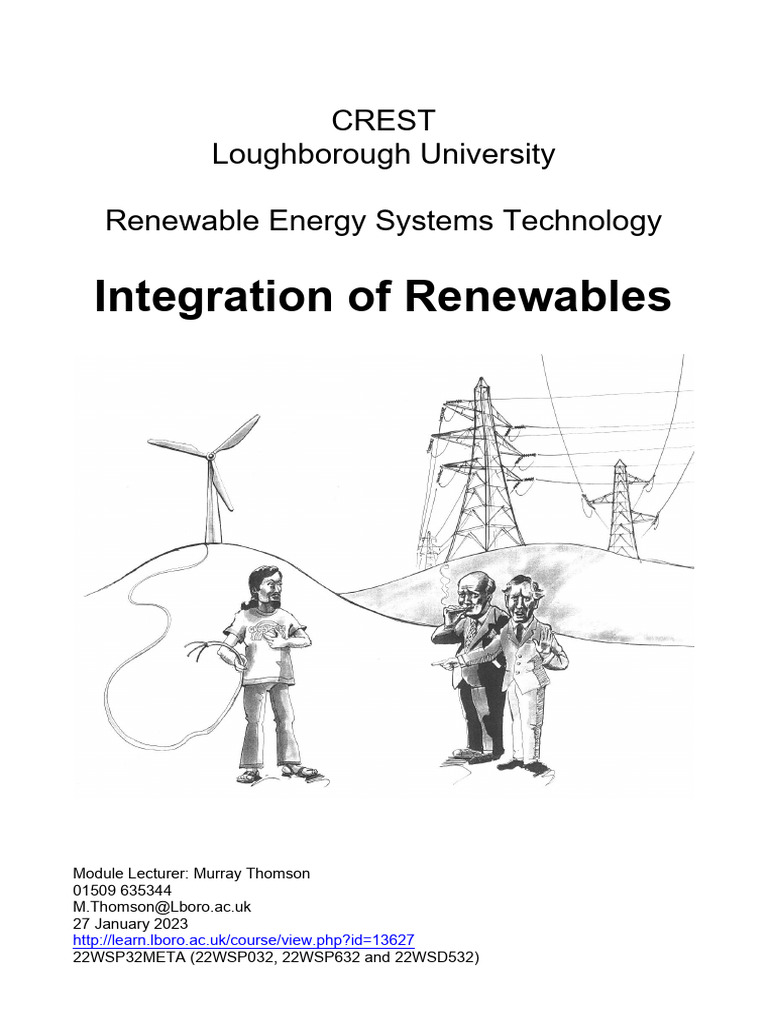 CREST
Loughborough University

Renewable Energy Systems Technology

Integration of Renewables

Module Lecturer: Murray Thomson
01509 635344
M.Thomson@Lboro.ac.uk
27 January 2023
http://learn.lboro.ac.uk/course/view.php?id=13627
22WSP32META (22WSP032, 22WSP632 and 22WSD532)